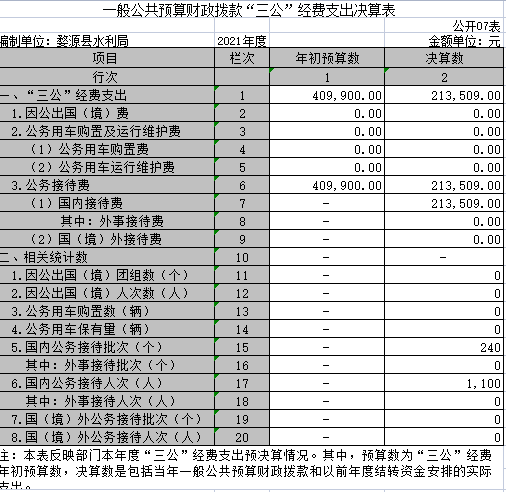 一般公共预算财政拨款“三公”经费支出决算表

公开07表

编制单位：婺源县水利局　　2021年度　　金额单位：元

| 项目 | 栏次 | 年初预算数 | 决算数 |
|---|---|---|---|
| 行次 | | 1 | 2 |
| 一、“三公”经费支出 | 1 | 409,900.00 | 213,509.00 |
| 1.因公出国（境）费 | 2 | 0.00 | 0.00 |
| 2.公务用车购置及运行维护费 | 3 | 0.00 | 0.00 |
| （1）公务用车购置费 | 4 | 0.00 | 0.00 |
| （2）公务用车运行维护费 | 5 | 0.00 | 0.00 |
| 3.公务接待费 | 6 | 409,900.00 | 213,509.00 |
| （1）国内接待费 | 7 | - | 213,509.00 |
| 其中：外事接待费 | 8 | - | 0.00 |
| （2）国（境）外接待费 | 9 | - | 0.00 |
| 二、相关统计数 | 10 | - | - |
| 1.因公出国（境）团组数（个） | 11 | - | 0 |
| 2.因公出国（境）人次数（人） | 12 | - | 0 |
| 3.公务用车购置数（辆） | 13 | - | 0 |
| 4.公务用车保有量（辆） | 14 | - | 0 |
| 5.国内公务接待批次（个） | 15 | - | 240 |
| 其中：外事接待批次（个） | 16 | - | 0 |
| 6.国内公务接待人次（人） | 17 | - | 1,100 |
| 其中：外事接待人次（人） | 18 | - | 0 |
| 7.国（境）外公务接待批次（个） | 19 | - | 0 |
| 8.国（境）外公务接待人次（人） | 20 | - | 0 |

注：本表反映部门本年度“三公”经费支出预决算情况。其中，预算数为“三公”经费年初预算数，决算数是包括当年一般公共预算财政拨款和以前年度结转资金安排的实际支出。